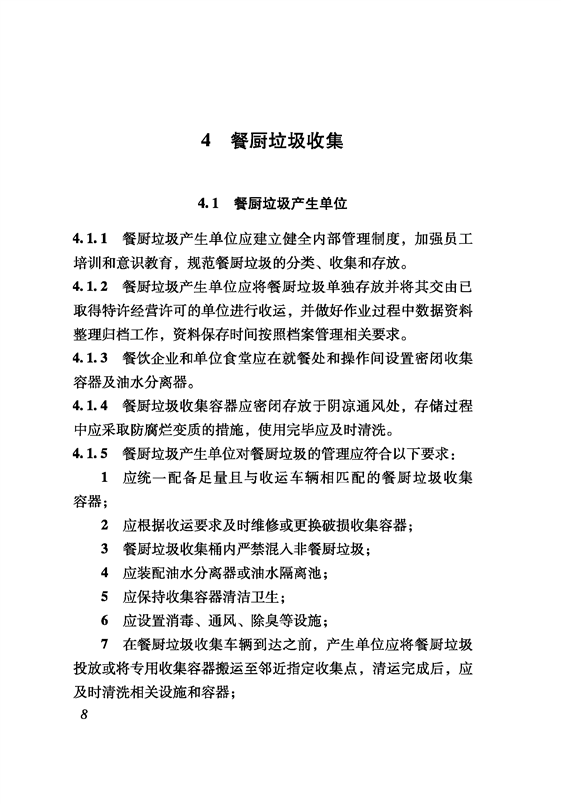 4 餐厨垃圾收集

4.1 餐厨垃圾产生单位

4.1.1 餐厨垃圾产生单位应建立健全内部管理制度，加强员工培训和意识教育，规范餐厨垃圾的分类、收集和存放。

4.1.2 餐厨垃圾产生单位应将餐厨垃圾单独存放并将其交由已取得特许经营许可的单位进行收运，并做好作业过程中数据资料整理归档工作，资料保存时间按照档案管理相关要求。

4.1.3 餐饮企业和单位食堂应在就餐处和操作间设置密闭收集容器及油水分离器。

4.1.4 餐厨垃圾收集容器应密闭存放于阴凉通风处，存储过程中应采取防腐烂变质的措施，使用完毕应及时清洗。

4.1.5 餐厨垃圾产生单位对餐厨垃圾的管理应符合以下要求：

1 应统一配备足量且与收运车辆相匹配的餐厨垃圾收集容器；

2 应根据收运要求及时维修或更换破损收集容器；

3 餐厨垃圾收集桶内严禁混入非餐厨垃圾；

4 应装配油水分离器或油水隔离池；

5 应保持收集容器清洁卫生；

6 应设置消毒、通风、除臭等设施；

7 在餐厨垃圾收集车辆到达之前，产生单位应将餐厨垃圾投放或将专用收集容器搬运至邻近指定收集点，清运完成后，应及时清洗相关设施和容器；

8